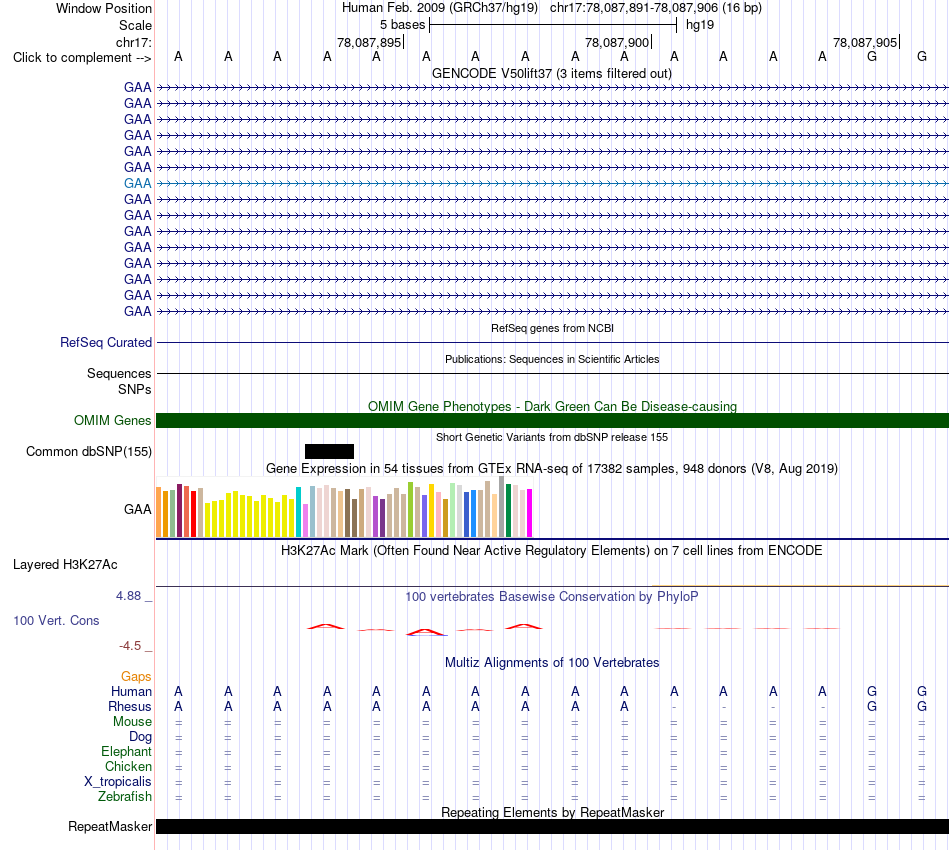 Window Position Human Feb. 2009 (GRCh37/hg19) chr17:78,087,891-78,087,906 (16 bp)
Scale 5 bases hg19
chr17: 78,087,895 78,087,900 78,087,905
Click to complement --> A A A A A A A A A A A A A A G G
GENCODE V50lift37 (3 items filtered out)
GAA
GAA
GAA
GAA
GAA
GAA
GAA
GAA
GAA
GAA
GAA
GAA
GAA
GAA
GAA
RefSeq genes from NCBI
RefSeq Curated
Publications: Sequences in Scientific Articles
Sequences
SNPs
OMIM Gene Phenotypes - Dark Green Can Be Disease-causing
OMIM Genes
Short Genetic Variants from dbSNP release 155
Common dbSNP(155)
Gene Expression in 54 tissues from GTEx RNA-seq of 17382 samples, 948 donors (V8, Aug 2019)
GAA
H3K27Ac Mark (Often Found Near Active Regulatory Elements) on 7 cell lines from ENCODE
Layered H3K27Ac
4.88 _ 100 vertebrates Basewise Conservation by PhyloP
100 Vert. Cons
-4.5 _
Multiz Alignments of 100 Vertebrates
Gaps
Human A A A A A A A A A A A A A A G G
Rhesus A A A A A A A A A A - - - - G G
Mouse = = = = = = = = = = = = = = = =
Dog = = = = = = = = = = = = = = = =
Elephant = = = = = = = = = = = = = = = =
Chicken = = = = = = = = = = = = = = = =
X_tropicalis = = = = = = = = = = = = = = = =
Zebrafish = = = = = = = = = = = = = = = =
Repeating Elements by RepeatMasker
RepeatMasker